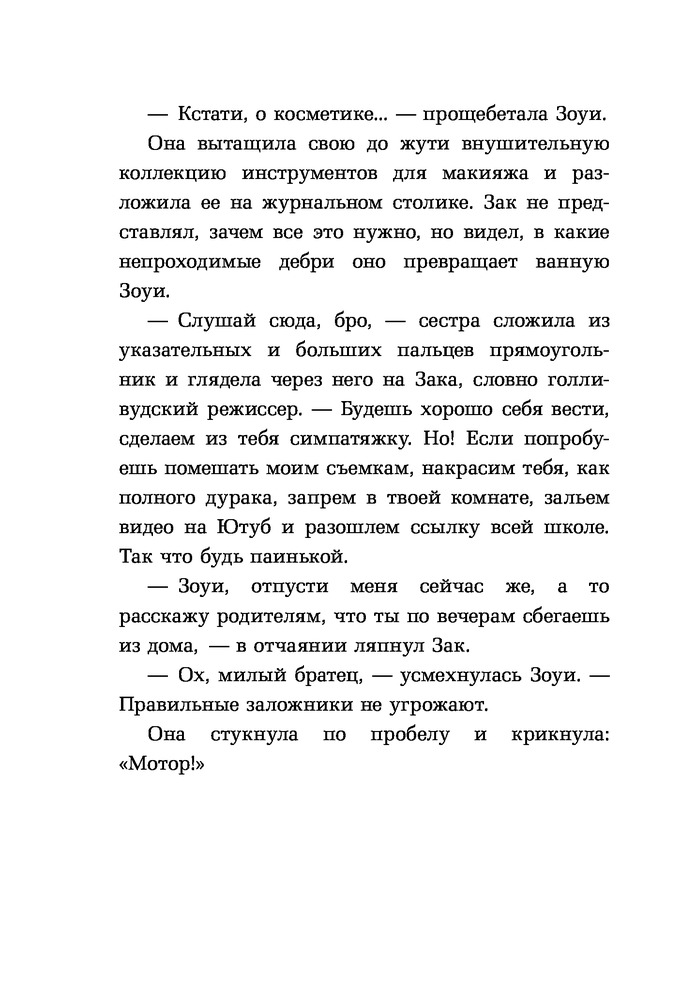 — Кстати, о косметике... — прощебетала Зоуи.

Она вытащила свою до жути внушительную коллекцию инструментов для макияжа и разложила ее на журнальном столике. Зак не представлял, зачем все это нужно, но видел, в какие непроходимые дебри оно превращает ванную Зоуи.

— Слушай сюда, бро, — сестра сложила из указательных и больших пальцев прямоугольник и глядела через него на Зака, словно голливудский режиссер. — Будешь хорошо себя вести, сделаем из тебя симпатяжку. Но! Если попробуешь помешать моим съемкам, накрасим тебя, как полного дурака, запрем в твоей комнате, зальем видео на Ютуб и разошлем ссылку всей школе. Так что будь паинькой.

— Зоуи, отпусти меня сейчас же, а то расскажу родителям, что ты по вечерам сбегаешь из дома, — в отчаянии ляпнул Зак.

— Ох, милый братец, — усмехнулась Зоуи. — Правильные заложники не угрожают.

Она стукнула по пробелу и крикнула: «Мотор!»